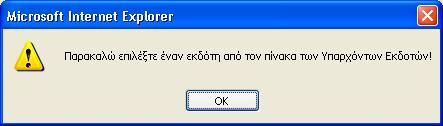 Microsoft Internet Explorer

Παρακαλώ επιλέξτε έναν εκδότη από τον πίνακα των Υπαρχόντων Εκδοτών!

OK